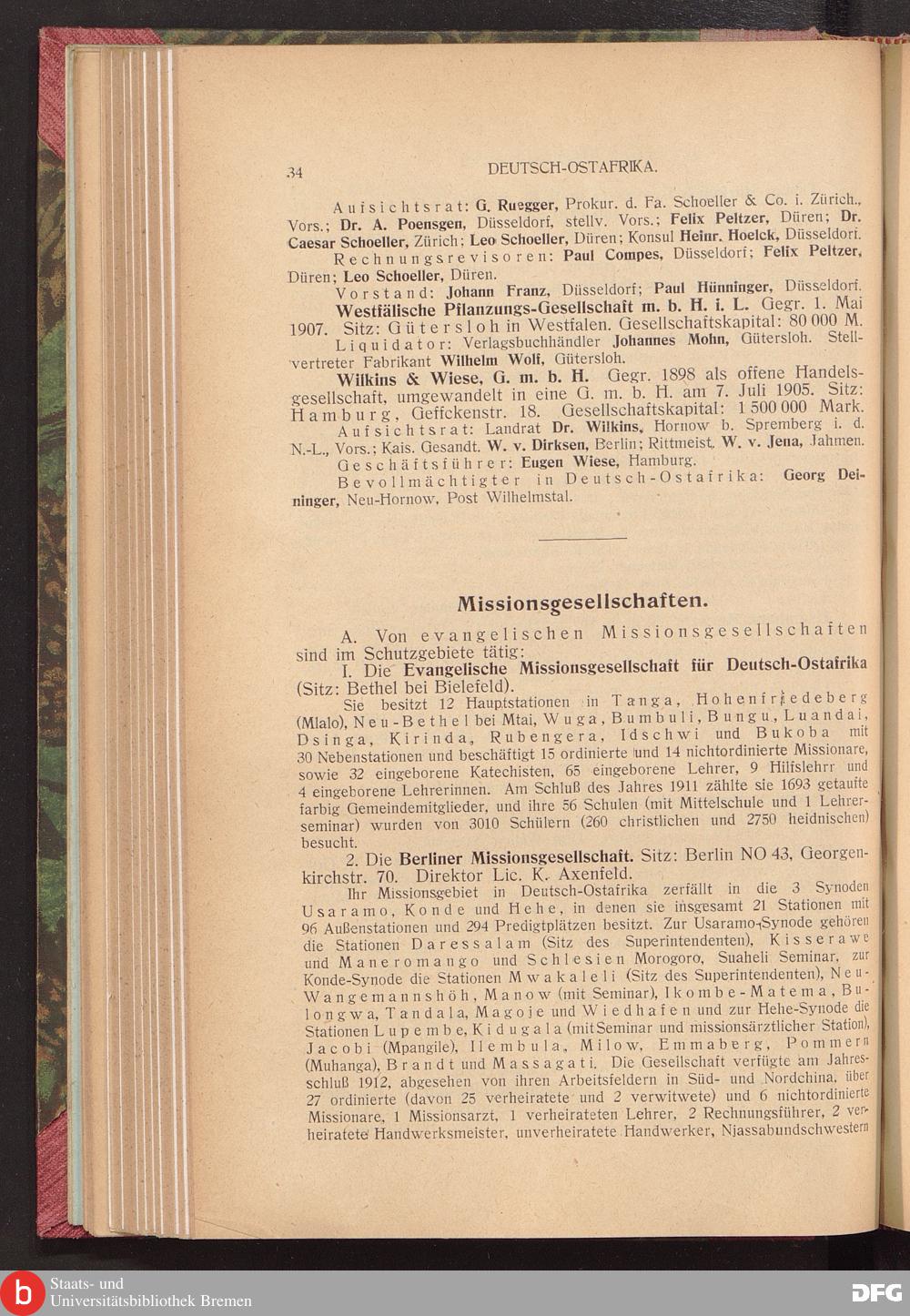 34 DEUTSCH-OSTAFRIKA.

Aufsichtsrat: G. Ruegger, Prokur. d. Fa. Schoeller & Co. i. Zürich., Vors.; Dr. A. Poensgen, Düsseldorf, stellv. Vors.; Felix Peltzer, Düren; Dr. Caesar Schoeller, Zürich; Leo Schoeller, Düren; Konsul Heinr. Hoelck, Düsseldorf.

Rechnungsrevisoren: Paul Compes, Düsseldorf; Felix Peltzer, Düren; Leo Schoeller, Düren.

Vorstand: Johann Franz, Düsseldorf; Paul Hünninger, Düsseldorf.

Westfälische Pflanzungs-Gesellschaft m. b. H. i. L. Gegr. 1. Mai 1907. Sitz: Gütersloh in Westfalen. Gesellschaftskapital: 80 000 M.

Liquidator: Verlagsbuchhändler Johannes Mohn, Gütersloh. Stellvertreter Fabrikant Wilhelm Wolf, Gütersloh.

Wilkins & Wiese, G. m. b. H. Gegr. 1898 als offene Handelsgesellschaft, umgewandelt in eine G. m. b. H. am 7. Juli 1905. Sitz: Hamburg, Geffckenstr. 18. Gesellschaftskapital: 1 500 000 Mark.

Aufsichtsrat: Landrat Dr. Wilkins, Hornow b. Spremberg i. d. N.-L., Vors.; Kais. Gesandt. W. v. Dirksen, Berlin; Rittmeist. W. v. Jena, Jahmen.

Geschäftsführer: Eugen Wiese, Hamburg.

Bevollmächtigter in Deutsch-Ostafrika: Georg Deininger, Neu-Hornow, Post Wilhelmstal.

Missionsgesellschaften.

A. Von evangelischen Missionsgesellschaften sind im Schutzgebiete tätig:

I. Die Evangelische Missionsgesellschaft für Deutsch-Ostafrika (Sitz: Bethel bei Bielefeld).

Sie besitzt 12 Hauptstationen in Tanga, Hohenfriedeberg (Mlalo), Neu-Bethel bei Mtai, Wuga, Bumbuli, Bungu, Luandai, Dsinga, Kirinda, Rubengera, Idschwi und Bukoba mit 30 Nebenstationen und beschäftigt 15 ordinierte und 14 nichtordinierte Missionare, sowie 32 eingeborene Katechisten, 65 eingeborene Lehrer, 9 Hilfslehrr und 4 eingeborene Lehrerinnen. Am Schluß des Jahres 1911 zählte sie 1693 getaufte farbig Gemeindemitglieder, und ihre 56 Schulen (mit Mittelschule und 1 Lehrerseminar) wurden von 3010 Schülern (260 christlichen und 2750 heidnischen) besucht.

2. Die Berliner Missionsgesellschaft. Sitz: Berlin NO 43, Georgenkirchstr. 70. Direktor Lic. K. Axenfeld.

Ihr Missionsgebiet in Deutsch-Ostafrika zerfällt in die 3 Synoden Usaramo, Konde und Hehe, in denen sie insgesamt 21 Stationen mit 96 Außenstationen und 294 Predigtplätzen besitzt. Zur Usaramo-Synode gehören die Stationen Daressalam (Sitz des Superintendenten), Kisserawe und Maneromango und Schlesien Morogoro, Suaheli Seminar, zur Konde-Synode die Stationen Mwakaleli (Sitz des Superintendenten), Neu-Wangemannshöh, Manow (mit Seminar), Ikombe-Matema, Bulongwa, Tandala, Magoje und Wiedhafen und zur Hehe-Synode die Stationen Lupembe, Kidugala (mit Seminar und missionsärztlicher Station), Jacobi (Mpangile), Ilembula, Milow, Emmaberg, Pommern (Muhanga), Brandt und Massagati. Die Gesellschaft verfügte am Jahresschluß 1912, abgesehen von ihren Arbeitsfeldern in Süd- und Nordchina, über 27 ordinierte (davon 25 verheiratete und 2 verwitwete) und 6 nichtordinierte Missionare, 1 Missionsarzt, 1 verheirateten Lehrer, 2 Rechnungsführer, 2 verheiratete Handwerksmeister, unverheiratete Handwerker, Njassabundschwestern

Staats- und Universitätsbibliothek Bremen

DFG